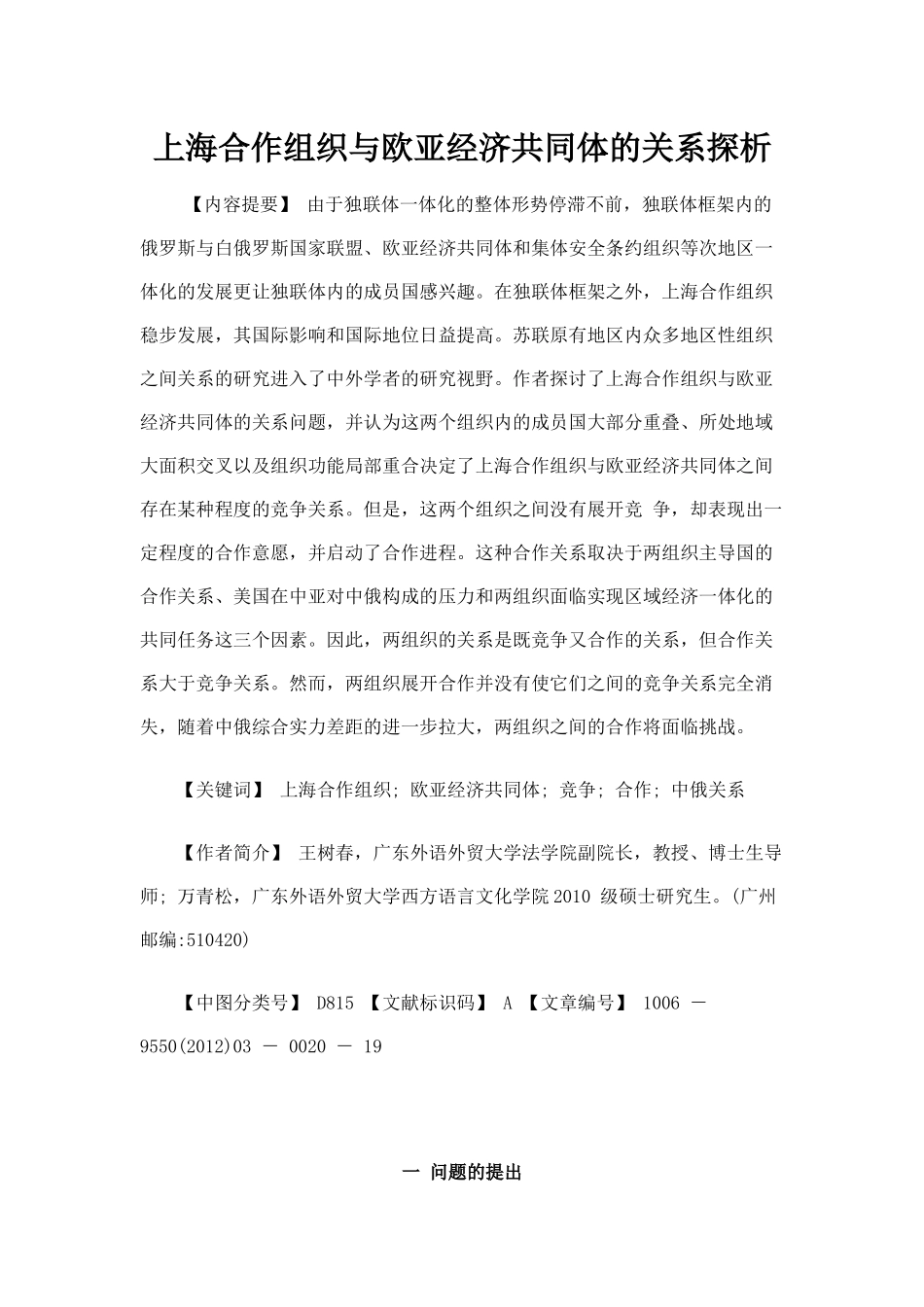 上海合作组织与欧亚经济共同体的关系探析

【内容提要】 由于独联体一体化的整体形势停滞不前，独联体框架内的俄罗斯与白俄罗斯国家联盟、欧亚经济共同体和集体安全条约组织等次地区一体化的发展更让独联体内的成员国感兴趣。在独联体框架之外，上海合作组织稳步发展，其国际影响和国际地位日益提高。苏联原有地区内众多地区性组织之间关系的研究进入了中外学者的研究视野。作者探讨了上海合作组织与欧亚经济共同体的关系问题，并认为这两个组织内的成员国大部分重叠、所处地域大面积交叉以及组织功能局部重合决定了上海合作组织与欧亚经济共同体之间存在某种程度的竞争关系。但是，这两个组织之间没有展开竞 争，却表现出一定程度的合作意愿，并启动了合作进程。这种合作关系取决于两组织主导国的合作关系、美国在中亚对中俄构成的压力和两组织面临实现区域经济一体化的共同任务这三个因素。因此，两组织的关系是既竞争又合作的关系，但合作关系大于竞争关系。然而，两组织展开合作并没有使它们之间的竞争关系完全消失，随着中俄综合实力差距的进一步拉大，两组织之间的合作将面临挑战。

【关键词】 上海合作组织; 欧亚经济共同体; 竞争; 合作; 中俄关系

【作者简介】 王树春，广东外语外贸大学法学院副院长，教授、博士生导师; 万青松，广东外语外贸大学西方语言文化学院 2010 级硕士研究生。(广州邮编:510420)

【中图分类号】 D815 【文献标识码】 A 【文章编号】 1006 － 9550(2012)03 － 0020 － 19

一 问题的提出